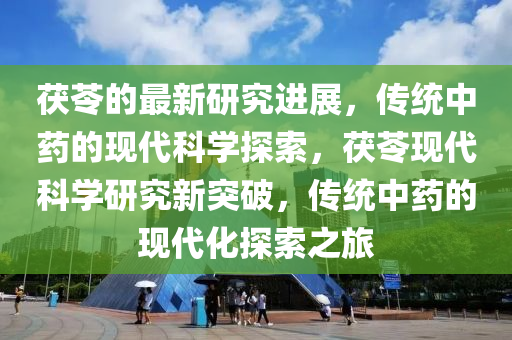 茯苓的最新研究进展，传统中药的现代科学探索，茯苓现代科学研究新突破，传统中药的现代化探索之旅